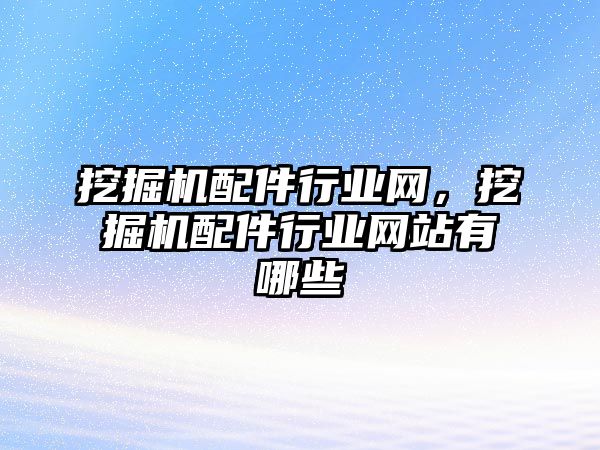 挖掘机配件行业网，挖掘机配件行业网站有哪些